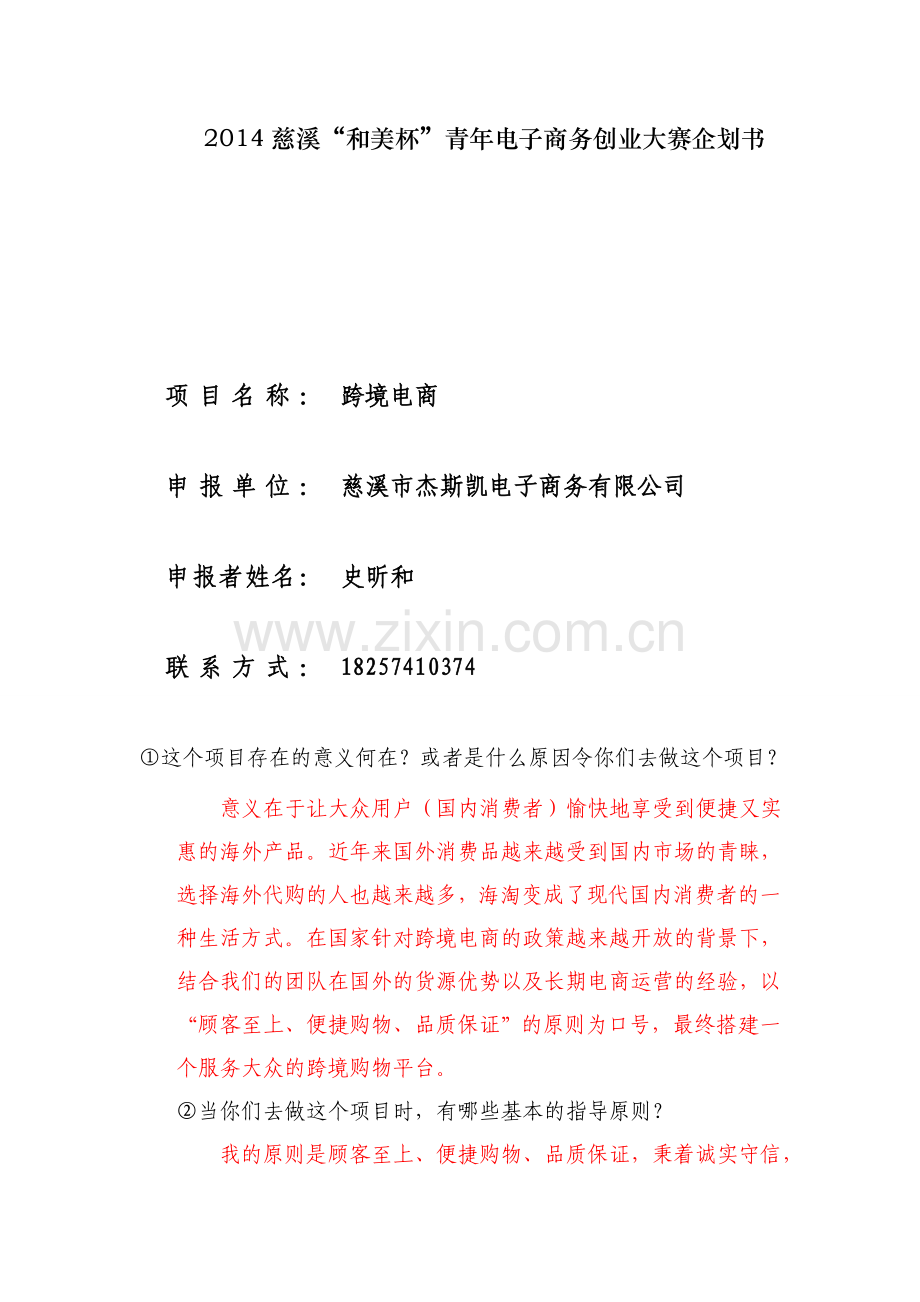 2014 慈溪“和美杯”青年电子商务创业大赛企划书

项 目 名 称： 跨境电商

申 报 单 位： 慈溪市杰斯凯电子商务有限公司

申报者姓名： 史昕和

www.zixin.com.cn

联 系 方 式： 18257410374

①这个项目存在的意义何在？或者是什么原因令你们去做这个项目？

意义在于让大众用户（国内消费者）愉快地享受到便捷又实惠的海外产品。近年来国外消费品越来越受到国内市场的青睐，选择海外代购的人也越来越多，海淘变成了现代国内消费者的一种生活方式。在国家针对跨境电商的政策越来越开放的背景下，结合我们的团队在国外的货源优势以及长期电商运营的经验，以“顾客至上、便捷购物、品质保证”的原则为口号，最终搭建一个服务大众的跨境购物平台。

②当你们去做这个项目时，有哪些基本的指导原则？

我的原则是顾客至上、便捷购物、品质保证，秉着诚实守信，